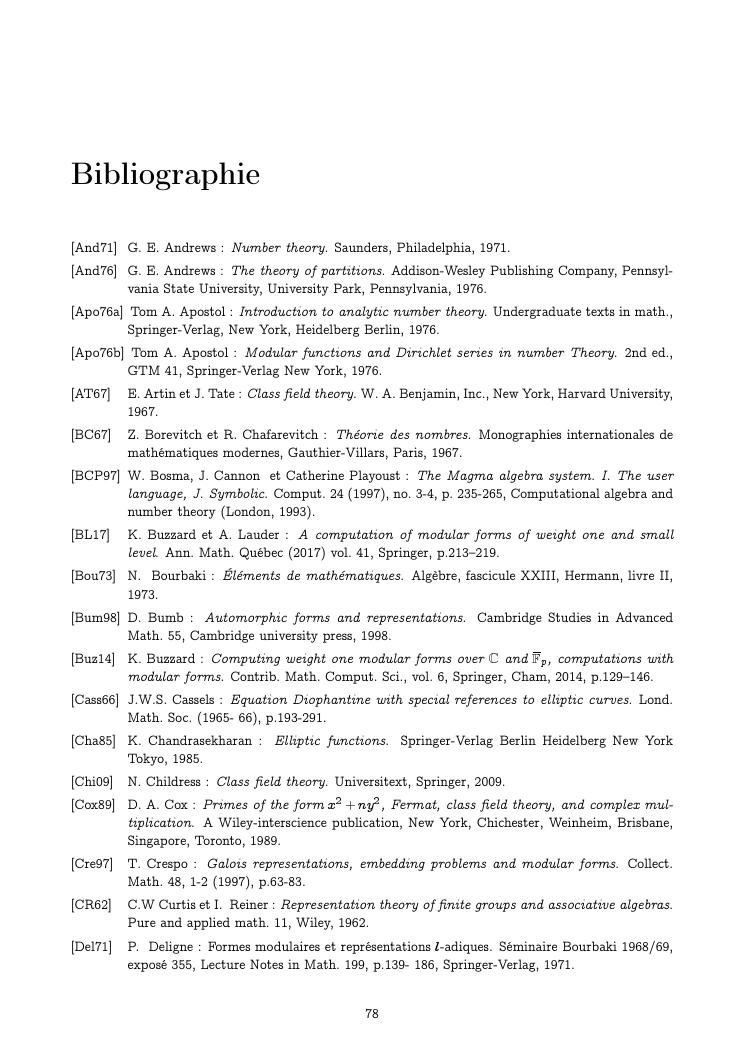 Bibliographie

[And71] G. E. Andrews : Number theory. Saunders, Philadelphia, 1971.

[And76] G. E. Andrews : The theory of partitions. Addison-Wesley Publishing Company, Pennsylvania State University, University Park, Pennsylvania, 1976.

[Apo76a] Tom A. Apostol : Introduction to analytic number theory. Undergraduate texts in math., Springer-Verlag, New York, Heidelberg Berlin, 1976.

[Apo76b] Tom A. Apostol : Modular functions and Dirichlet series in number Theory. 2nd ed., GTM 41, Springer-Verlag New York, 1976.

[AT67] E. Artin et J. Tate : Class field theory. W. A. Benjamin, Inc., New York, Harvard University, 1967.

[BC67] Z. Borevitch et R. Chafarevitch : Théorie des nombres. Monographies internationales de mathématiques modernes, Gauthier-Villars, Paris, 1967.

[BCP97] W. Bosma, J. Cannon et Catherine Playoust : The Magma algebra system. I. The user language, J. Symbolic. Comput. 24 (1997), no. 3-4, p. 235-265, Computational algebra and number theory (London, 1993).

[BL17] K. Buzzard et A. Lauder : A computation of modular forms of weight one and small level. Ann. Math. Québec (2017) vol. 41, Springer, p.213–219.

[Bou73] N. Bourbaki : Éléments de mathématiques. Algèbre, fascicule XXIII, Hermann, livre II, 1973.

[Bum98] D. Bumb : Automorphic forms and representations. Cambridge Studies in Advanced Math. 55, Cambridge university press, 1998.

[Buz14] K. Buzzard : Computing weight one modular forms over $\mathbb{C}$ and $\overline{\mathbb{F}}_p$, computations with modular forms. Contrib. Math. Comput. Sci., vol. 6, Springer, Cham, 2014, p.129–146.

[Cass66] J.W.S. Cassels : Equation Diophantine with special references to elliptic curves. Lond. Math. Soc. (1965- 66), p.193-291.

[Cha85] K. Chandrasekharan : Elliptic functions. Springer-Verlag Berlin Heidelberg New York Tokyo, 1985.

[Chi09] N. Childress : Class field theory. Universitext, Springer, 2009.

[Cox89] D. A. Cox : Primes of the form $x^2 + ny^2$, Fermat, class field theory, and complex multiplication. A Wiley-interscience publication, New York, Chichester, Weinheim, Brisbane, Singapore, Toronto, 1989.

[Cre97] T. Crespo : Galois representations, embedding problems and modular forms. Collect. Math. 48, 1-2 (1997), p.63-83.

[CR62] C.W Curtis et I. Reiner : Representation theory of finite groups and associative algebras. Pure and applied math. 11, Wiley, 1962.

[Del71] P. Deligne : Formes modulaires et représentations $l$-adiques. Séminaire Bourbaki 1968/69, exposé 355, Lecture Notes in Math. 199, p.139- 186, Springer-Verlag, 1971.

78